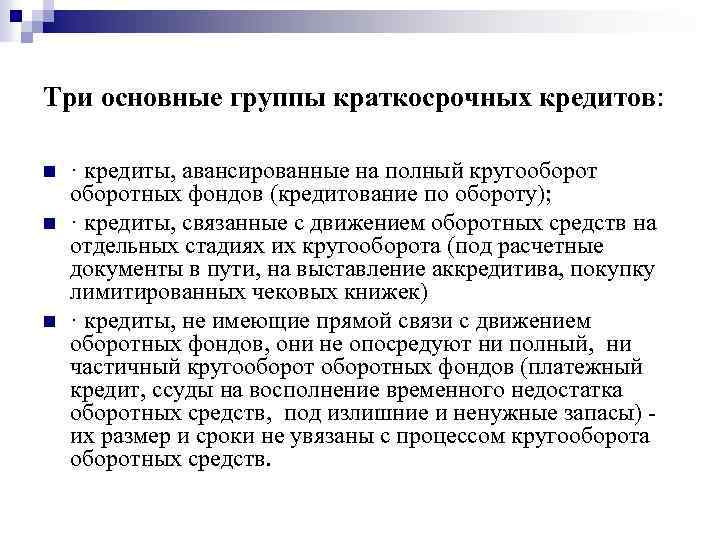 Три основные группы краткосрочных кредитов:

· кредиты, авансированные на полный кругооборот оборотных фондов (кредитование по обороту);

· кредиты, связанные с движением оборотных средств на отдельных стадиях их кругооборота (под расчетные документы в пути, на выставление аккредитива, покупку лимитированных чековых книжек)

· кредиты, не имеющие прямой связи с движением оборотных фондов, они не опосредуют ни полный, ни частичный кругооборот оборотных фондов (платежный кредит, ссуды на восполнение временного недостатка оборотных средств, под излишние и ненужные запасы) - их размер и сроки не увязаны с процессом кругооборота оборотных средств.